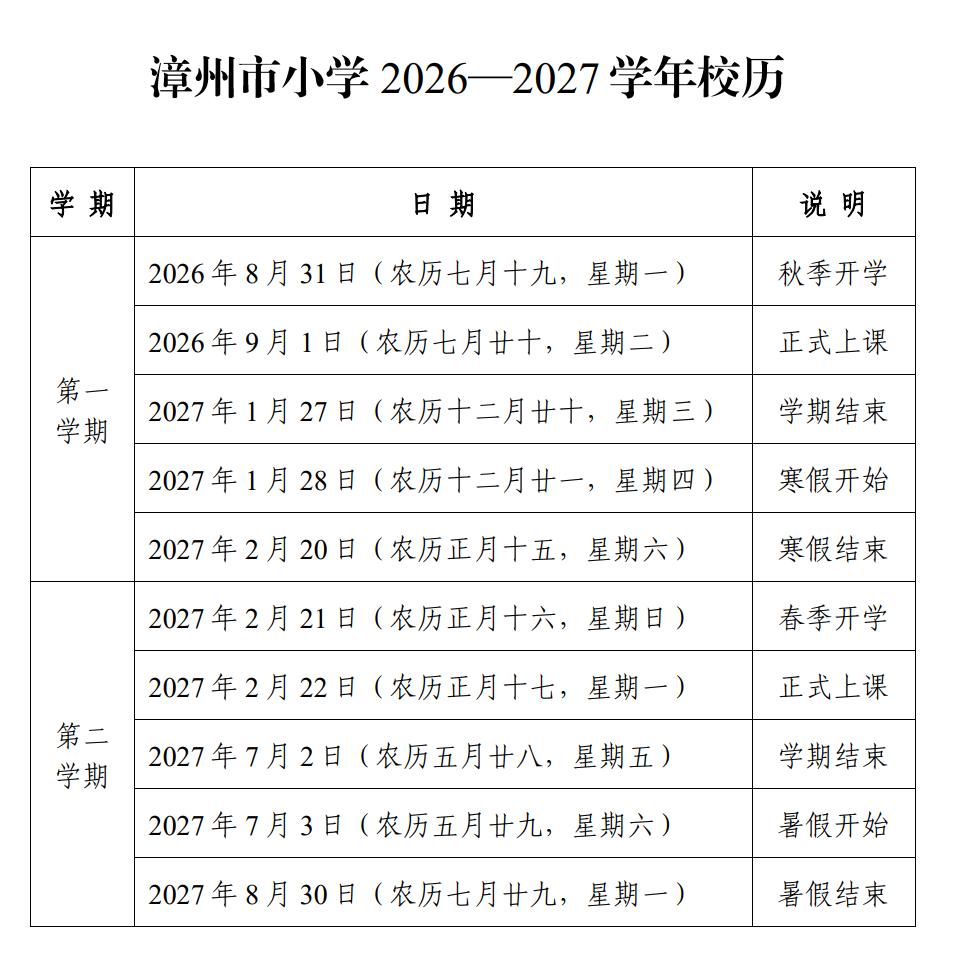 漳州市小学 2026—2027 学年校历

| 学 期 | 日 期 | 说 明 |
|---|---|---|
| 第一学期 | 2026 年 8 月 31 日（农历七月十九，星期一） | 秋季开学 |
| | 2026 年 9 月 1 日（农历七月廿十，星期二） | 正式上课 |
| | 2027 年 1 月 27 日（农历十二月廿十，星期三） | 学期结束 |
| | 2027 年 1 月 28 日（农历十二月廿一，星期四） | 寒假开始 |
| | 2027 年 2 月 20 日（农历正月十五，星期六） | 寒假结束 |
| 第二学期 | 2027 年 2 月 21 日（农历正月十六，星期日） | 春季开学 |
| | 2027 年 2 月 22 日（农历正月十七，星期一） | 正式上课 |
| | 2027 年 7 月 2 日（农历五月廿八，星期五） | 学期结束 |
| | 2027 年 7 月 3 日（农历五月廿九，星期六） | 暑假开始 |
| | 2027 年 8 月 30 日（农历七月廿九，星期一） | 暑假结束 |